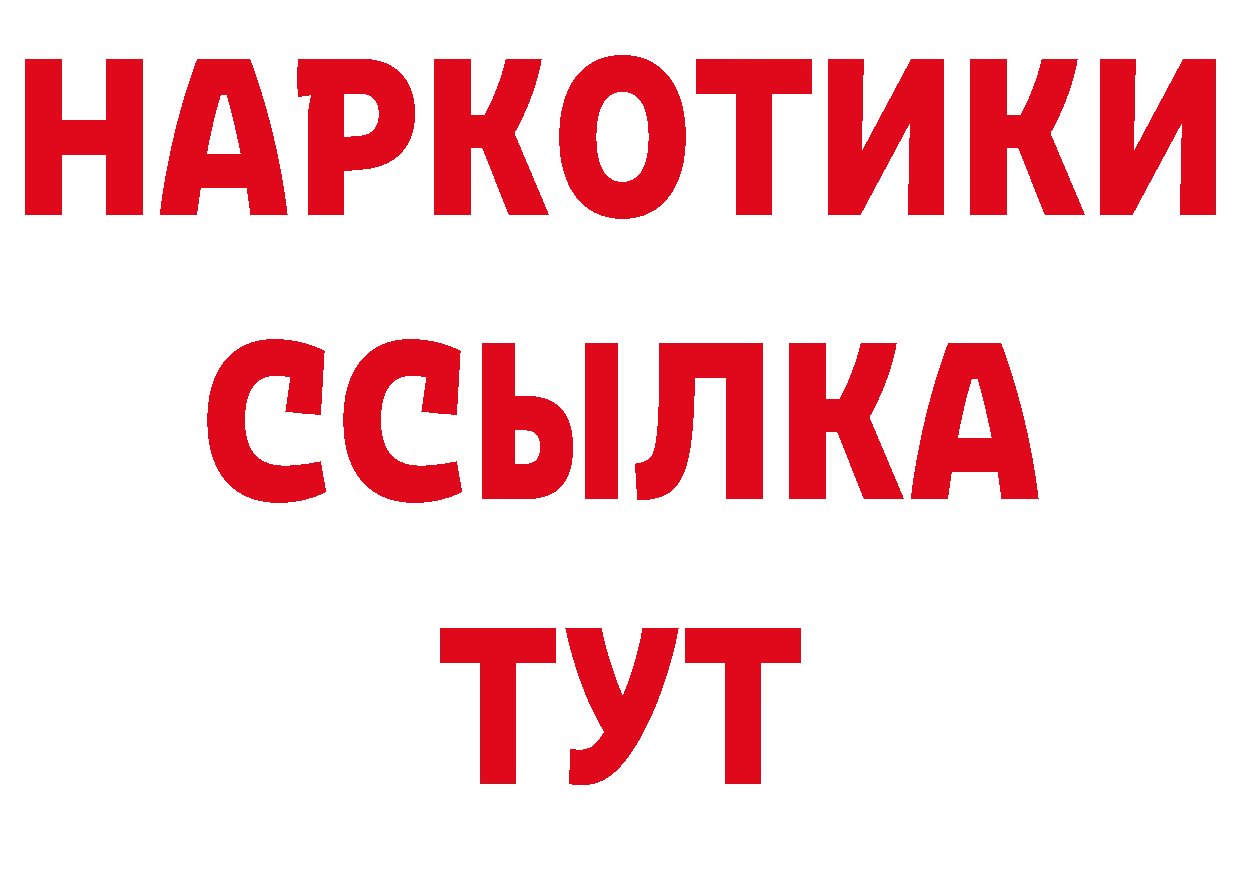 НАРКОТИКИ ССЫЛКА ТУТ